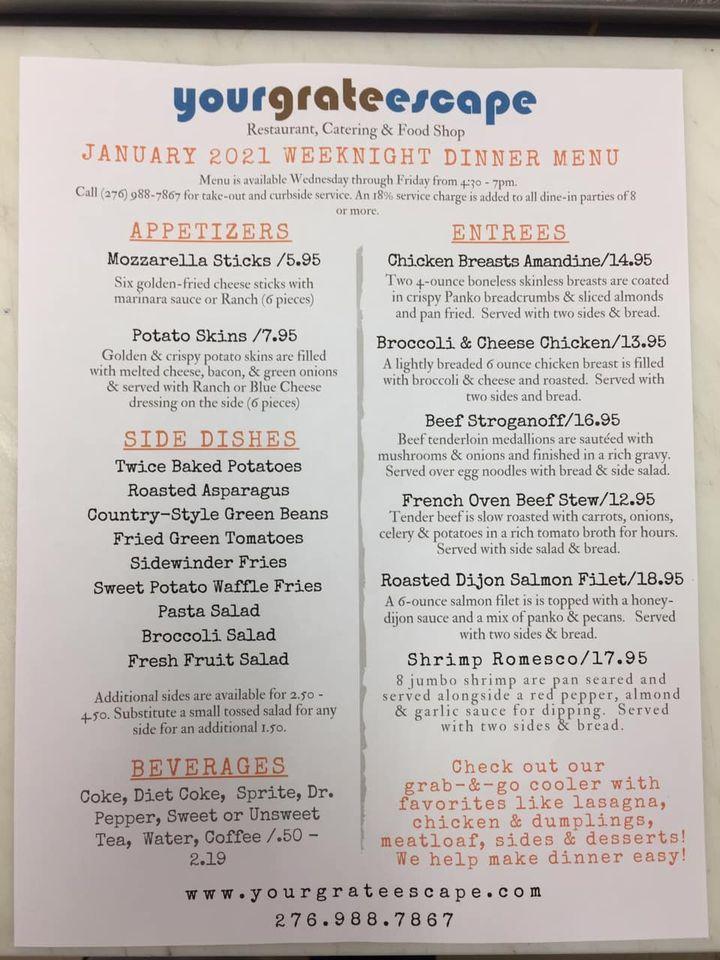 yourgrateescape

Restaurant, Catering & Food Shop

JANUARY 2021 WEEKNIGHT DINNER MENU

Menu is available Wednesday through Friday from 4:30 - 7pm.
Call (276) 988-7867 for take-out and curbside service. An 18% service charge is added to all dine-in parties of 8 or more.

APPETIZERS

Mozzarella Sticks /5.95
Six golden-fried cheese sticks with marinara sauce or Ranch (6 pieces)

Potato Skins /7.95
Golden & crispy potato skins are filled with melted cheese, bacon, & green onions & served with Ranch or Blue Cheese dressing on the side (6 pieces)

SIDE DISHES

Twice Baked Potatoes
Roasted Asparagus
Country-Style Green Beans
Fried Green Tomatoes
Sidewinder Fries
Sweet Potato Waffle Fries
Pasta Salad
Broccoli Salad
Fresh Fruit Salad

Additional sides are available for 2.50 - 4.50. Substitute a small tossed salad for any side for an additional 1.50.

BEVERAGES

Coke, Diet Coke, Sprite, Dr. Pepper, Sweet or Unsweet Tea, Water, Coffee /.50 - 2.19

ENTREES

Chicken Breasts Amandine/14.95
Two 4-ounce boneless skinless breasts are coated in crispy Panko breadcrumbs & sliced almonds and pan fried. Served with two sides & bread.

Broccoli & Cheese Chicken/13.95
A lightly breaded 6 ounce chicken breast is filled with broccoli & cheese and roasted. Served with two sides and bread.

Beef Stroganoff/16.95
Beef tenderloin medallions are sautéed with mushrooms & onions and finished in a rich gravy. Served over egg noodles with bread & side salad.

French Oven Beef Stew/12.95
Tender beef is slow roasted with carrots, onions, celery & potatoes in a rich tomato broth for hours. Served with side salad & bread.

Roasted Dijon Salmon Filet/18.95
A 6-ounce salmon filet is is topped with a honey-dijon sauce and a mix of panko & pecans. Served with two sides & bread.

Shrimp Romesco/17.95
8 jumbo shrimp are pan seared and served alongside a red pepper, almond & garlic sauce for dipping. Served with two sides & bread.

Check out our grab-&-go cooler with favorites like lasagna, chicken & dumplings, meatloaf, sides & desserts! We help make dinner easy!

www.yourgrateescape.com
276.988.7867